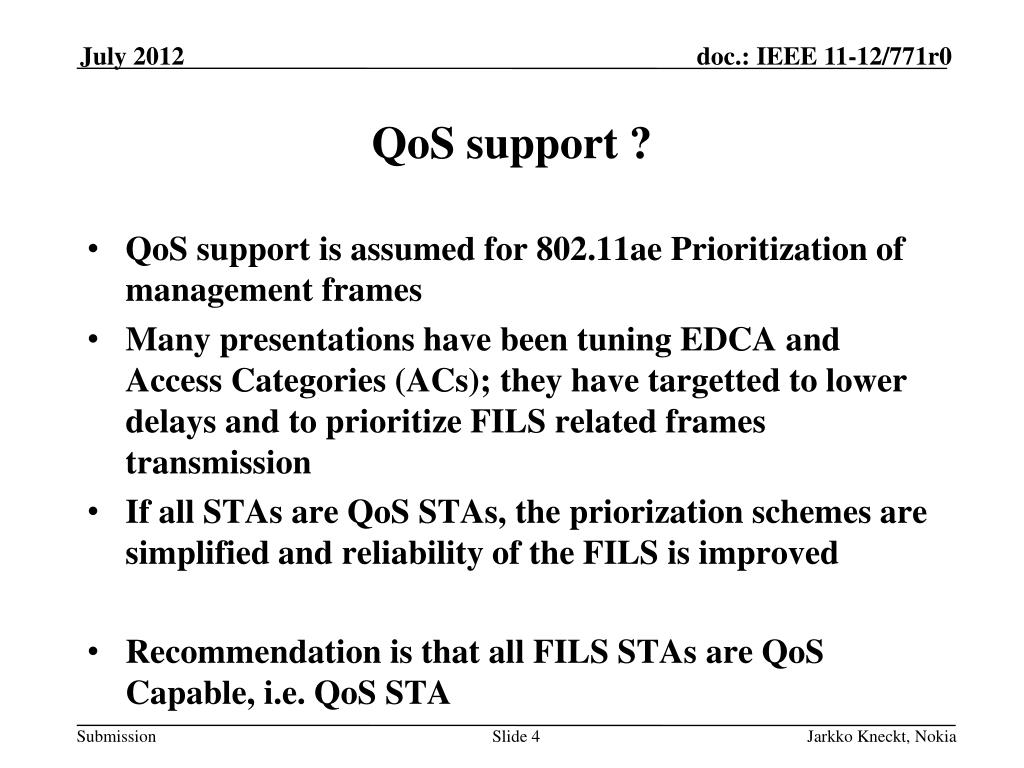 July 2012

doc.: IEEE 11-12/771r0

QoS support ?

• QoS support is assumed for 802.11ae Prioritization of management frames
• Many presentations have been tuning EDCA and Access Categories (ACs); they have targetted to lower delays and to prioritize FILS related frames transmission
• If all STAs are QoS STAs, the priorization schemes are simplified and reliability of the FILS is improved

• Recommendation is that all FILS STAs are QoS Capable, i.e. QoS STA

Submission

Slide 4

Jarkko Kneckt, Nokia